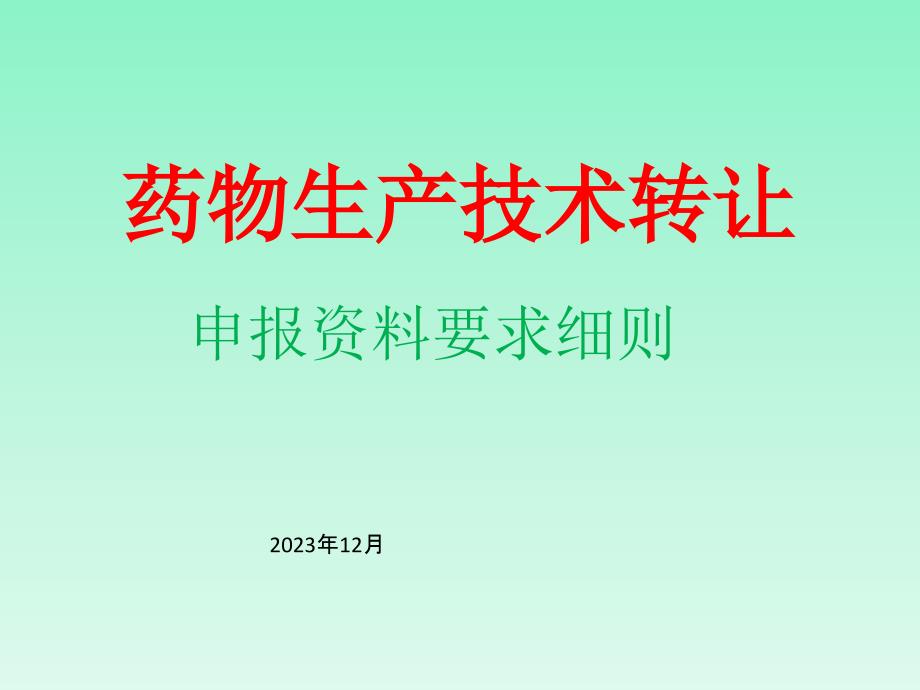 药物生产技术转让

申报资料要求细则

2023年12月